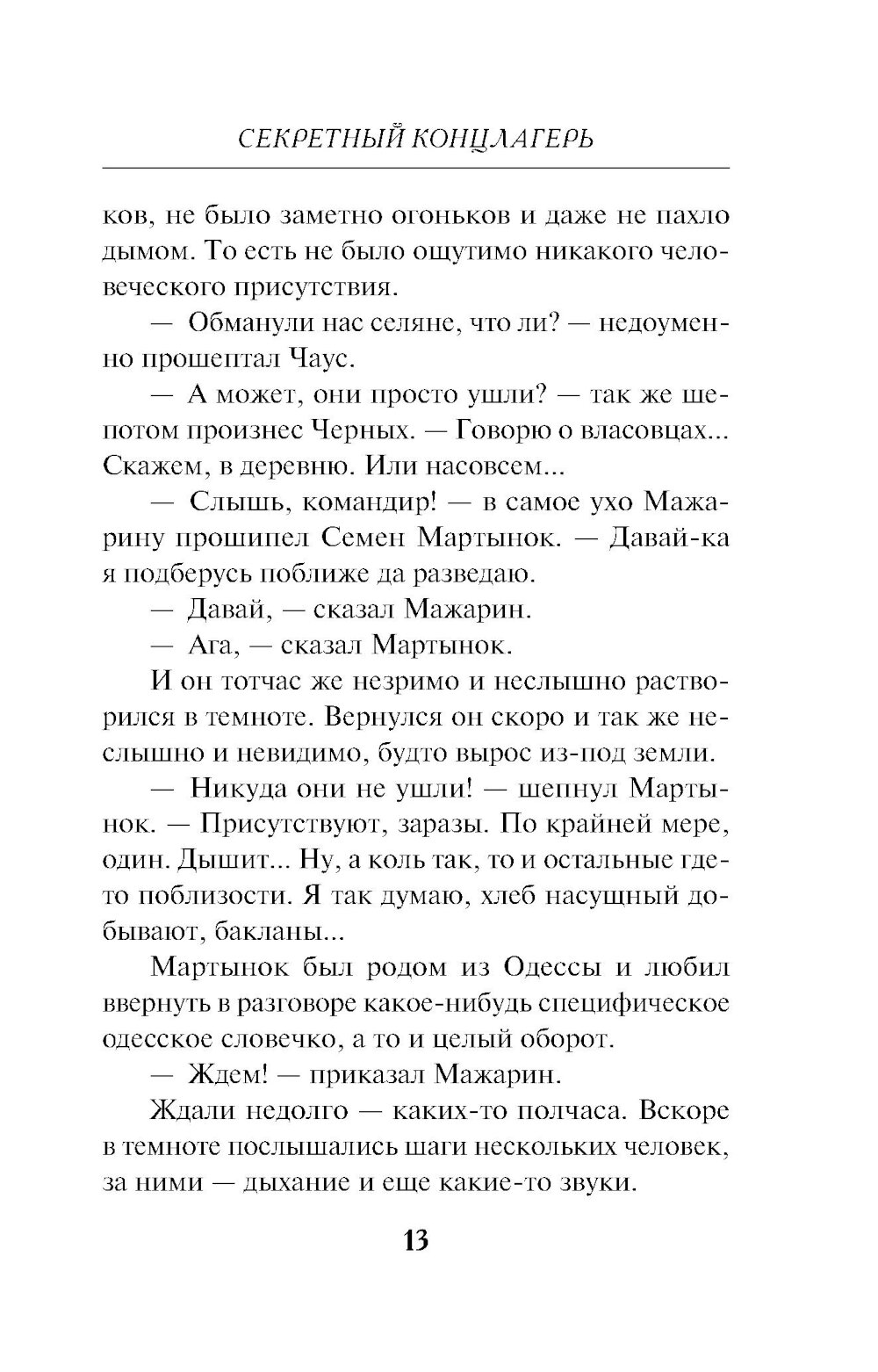 СЕКРЕТНЫЙ КОНЦЛАГЕРЬ

ков, не было заметно огоньков и даже не пахло дымом. То есть не было ощутимо никакого человеческого присутствия.

— Обманули нас селяне, что ли? — недоуменно прошептал Чаус.

— А может, они просто ушли? — так же шепотом произнес Черных. — Говорю о власовцах... Скажем, в деревню. Или насовсем...

— Слышь, командир! — в самое ухо Мажарину прошипел Семен Мартынок. — Давай-ка я подберусь поближе да разведаю.

— Давай, — сказал Мажарин.

— Ага, — сказал Мартынок.

И он тотчас же незримо и неслышно растворился в темноте. Вернулся он скоро и так же неслышно и невидимо, будто вырос из-под земли.

— Никуда они не ушли! — шепнул Мартынок. — Присутствуют, заразы. По крайней мере, один. Дышит... Ну, а коль так, то и остальные где-то поблизости. Я так думаю, хлеб насущный добывают, бакланы...

Мартынок был родом из Одессы и любил ввернуть в разговоре какое-нибудь специфическое одесское словечко, а то и целый оборот.

— Ждем! — приказал Мажарин.

Ждали недолго — каких-то полчаса. Вскоре в темноте послышались шаги нескольких человек, за ними — дыхание и еще какие-то звуки.

13